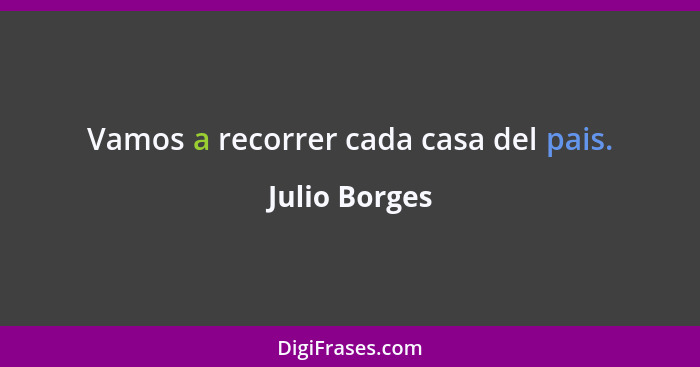 Vamos a recorrer cada casa del pais.

Julio Borges

DigiFrases.com